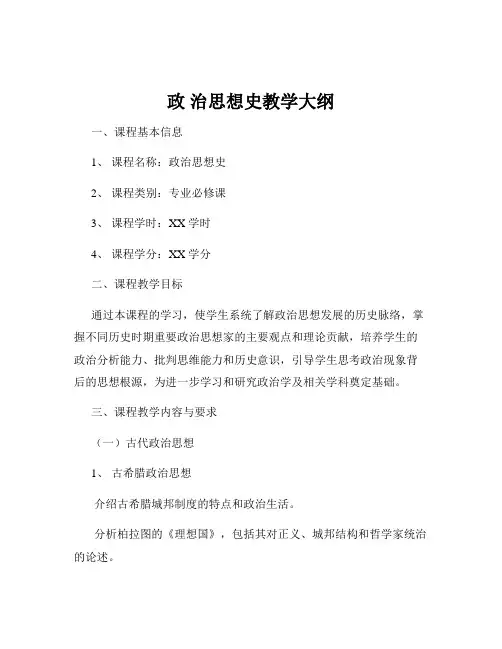 政 治思想史教学大纲

一、课程基本信息

1、 课程名称：政治思想史

2、 课程类别：专业必修课

3、 课程学时：XX 学时

4、 课程学分：XX 学分

二、课程教学目标

通过本课程的学习，使学生系统了解政治思想发展的历史脉络，掌握不同历史时期重要政治思想家的主要观点和理论贡献，培养学生的政治分析能力、批判思维能力和历史意识，引导学生思考政治现象背后的思想根源，为进一步学习和研究政治学及相关学科奠定基础。

三、课程教学内容与要求

（一）古代政治思想

1、 古希腊政治思想

介绍古希腊城邦制度的特点和政治生活。

分析柏拉图的《理想国》，包括其对正义、城邦结构和哲学家统治的论述。